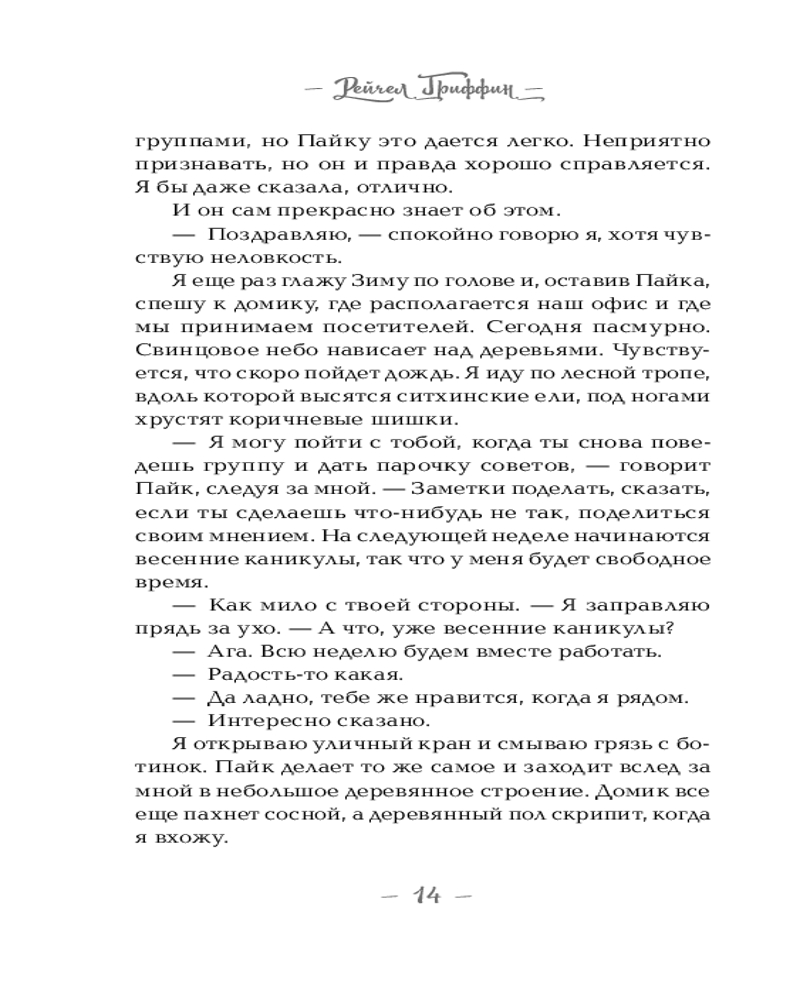 — Рейчел Гриффин —

группами, но Пайку это дается легко. Неприятно признавать, но он и правда хорошо справляется. Я бы даже сказала, отлично.

И он сам прекрасно знает об этом.

— Поздравляю, — спокойно говорю я, хотя чувствую неловкость.

Я еще раз глажу Зиму по голове и, оставив Пайка, спешу к домику, где располагается наш офис и где мы принимаем посетителей. Сегодня пасмурно. Свинцовое небо нависает над деревьями. Чувствуется, что скоро пойдет дождь. Я иду по лесной тропе, вдоль которой высятся ситхинские ели, под ногами хрустят коричневые шишки.

— Я могу пойти с тобой, когда ты снова поведешь группу и дать парочку советов, — говорит Пайк, следуя за мной. — Заметки поделать, сказать, если ты сделаешь что-нибудь не так, поделиться своим мнением. На следующей неделе начинаются весенние каникулы, так что у меня будет свободное время.

— Как мило с твоей стороны. — Я заправляю прядь за ухо. — А что, уже весенние каникулы?

— Ага. Всю неделю будем вместе работать.

— Радость-то какая.

— Да ладно, тебе же нравится, когда я рядом.

— Интересно сказано.

Я открываю уличный кран и смываю грязь с ботинок. Пайк делает то же самое и заходит вслед за мной в небольшое деревянное строение. Домик все еще пахнет сосной, а деревянный пол скрипит, когда я вхожу.

— 14 —